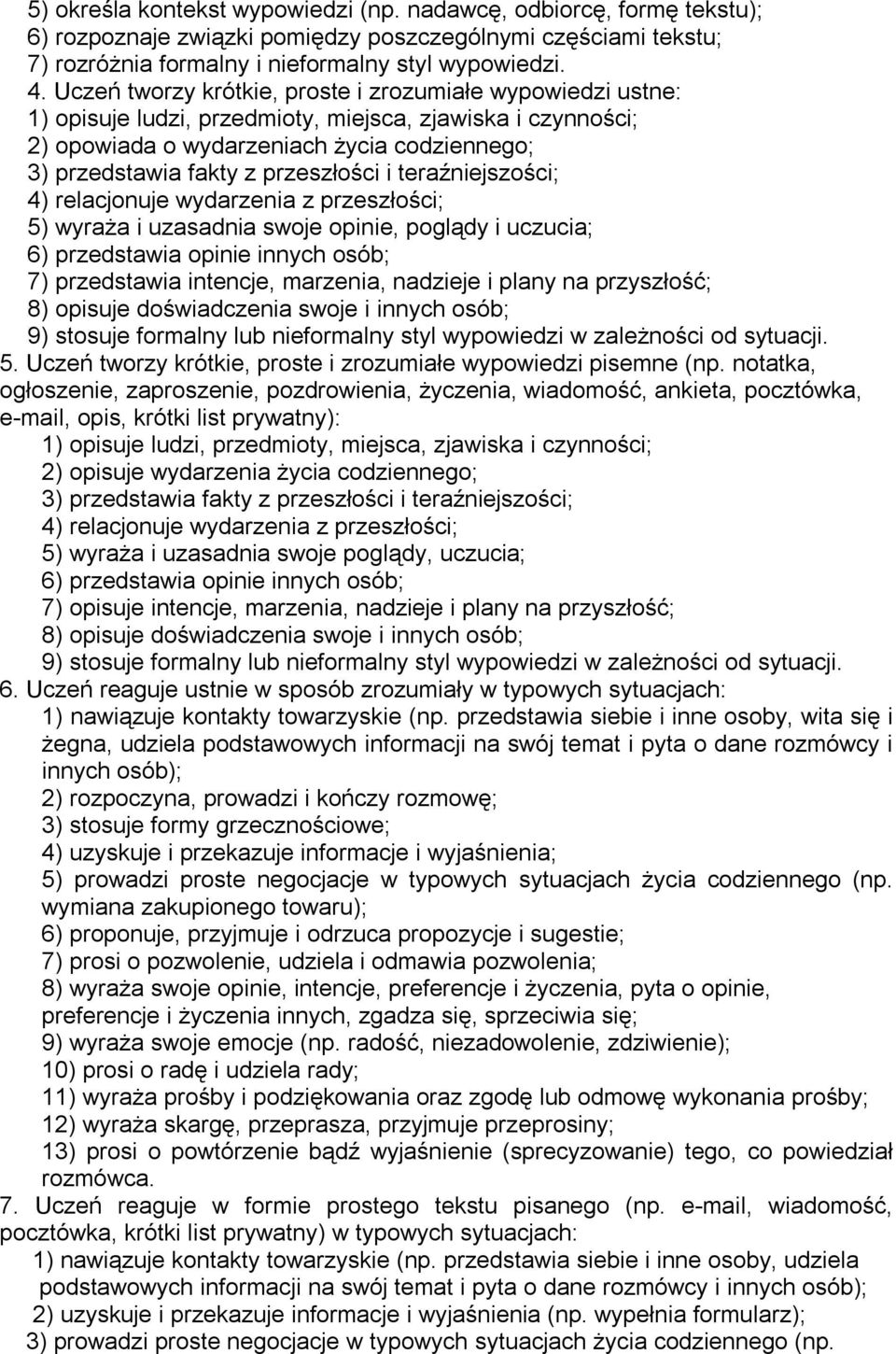 5) określa kontekst wypowiedzi (np. nadawcę, odbiorcę, formę tekstu);
6) rozpoznaje związki pomiędzy poszczególnymi częściami tekstu;
7) rozróżnia formalny i nieformalny styl wypowiedzi.
4. Uczeń tworzy krótkie, proste i zrozumiałe wypowiedzi ustne:
1) opisuje ludzi, przedmioty, miejsca, zjawiska i czynności;
2) opowiada o wydarzeniach życia codziennego;
3) przedstawia fakty z przeszłości i teraźniejszości;
4) relacjonuje wydarzenia z przeszłości;
5) wyraża i uzasadnia swoje opinie, poglądy i uczucia;
6) przedstawia opinie innych osób;
7) przedstawia intencje, marzenia, nadzieje i plany na przyszłość;
8) opisuje doświadczenia swoje i innych osób;
9) stosuje formalny lub nieformalny styl wypowiedzi w zależności od sytuacji.
5. Uczeń tworzy krótkie, proste i zrozumiałe wypowiedzi pisemne (np. notatka, ogłoszenie, zaproszenie, pozdrowienia, życzenia, wiadomość, ankieta, pocztówka, e-mail, opis, krótki list prywatny):
1) opisuje ludzi, przedmioty, miejsca, zjawiska i czynności;
2) opisuje wydarzenia życia codziennego;
3) przedstawia fakty z przeszłości i teraźniejszości;
4) relacjonuje wydarzenia z przeszłości;
5) wyraża i uzasadnia swoje poglądy, uczucia;
6) przedstawia opinie innych osób;
7) opisuje intencje, marzenia, nadzieje i plany na przyszłość;
8) opisuje doświadczenia swoje i innych osób;
9) stosuje formalny lub nieformalny styl wypowiedzi w zależności od sytuacji.
6. Uczeń reaguje ustnie w sposób zrozumiały w typowych sytuacjach:
1) nawiązuje kontakty towarzyskie (np. przedstawia siebie i inne osoby, wita się i żegna, udziela podstawowych informacji na swój temat i pyta o dane rozmówcy i innych osób);
2) rozpoczyna, prowadzi i kończy rozmowę;
3) stosuje formy grzecznościowe;
4) uzyskuje i przekazuje informacje i wyjaśnienia;
5) prowadzi proste negocjacje w typowych sytuacjach życia codziennego (np. wymiana zakupionego towaru);
6) proponuje, przyjmuje i odrzuca propozycje i sugestie;
7) prosi o pozwolenie, udziela i odmawia pozwolenia;
8) wyraża swoje opinie, intencje, preferencje i życzenia, pyta o opinie, preferencje i życzenia innych, zgadza się, sprzeciwia się;
9) wyraża swoje emocje (np. radość, niezadowolenie, zdziwienie);
10) prosi o radę i udziela rady;
11) wyraża prośby i podziękowania oraz zgodę lub odmowę wykonania prośby;
12) wyraża skargę, przeprasza, przyjmuje przeprosiny;
13) prosi o powtórzenie bądź wyjaśnienie (sprecyzowanie) tego, co powiedział rozmówca.
7. Uczeń reaguje w formie prostego tekstu pisanego (np. e-mail, wiadomość, pocztówka, krótki list prywatny) w typowych sytuacjach:
1) nawiązuje kontakty towarzyskie (np. przedstawia siebie i inne osoby, udziela podstawowych informacji na swój temat i pyta o dane rozmówcy i innych osób);
2) uzyskuje i przekazuje informacje i wyjaśnienia (np. wypełnia formularz);
3) prowadzi proste negocjacje w typowych sytuacjach życia codziennego (np.